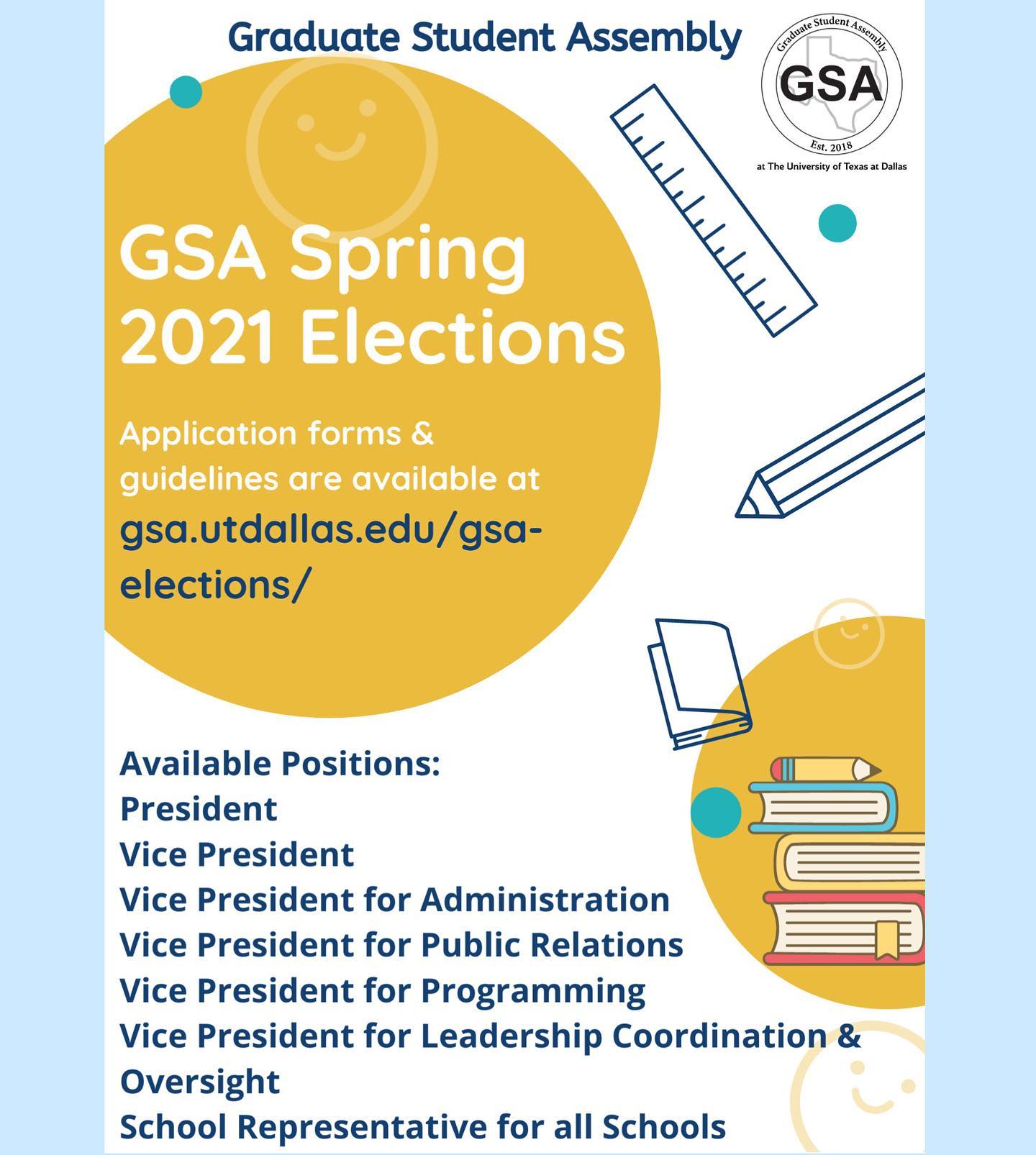 Graduate Student Assembly

Graduate Student Assembly
GSA
Est. 2018
at The University of Texas at Dallas

GSA Spring 2021 Elections

Application forms & guidelines are available at gsa.utdallas.edu/gsa-elections/

Available Positions:
President
Vice President
Vice President for Administration
Vice President for Public Relations
Vice President for Programming
Vice President for Leadership Coordination & Oversight
School Representative for all Schools